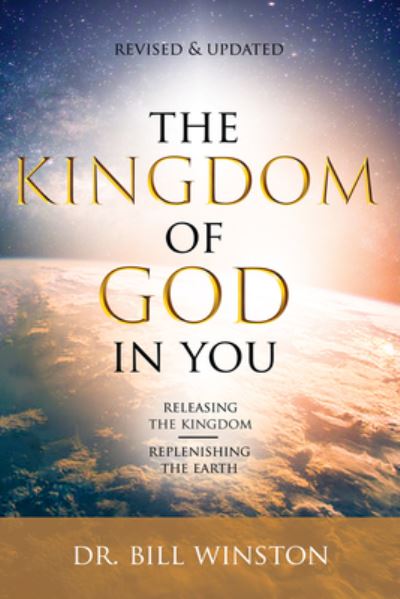 REVISED & UPDATED

THE KINGDOM OF GOD IN YOU

RELEASING THE KINGDOM

REPLENISHING THE EARTH

DR. BILL WINSTON